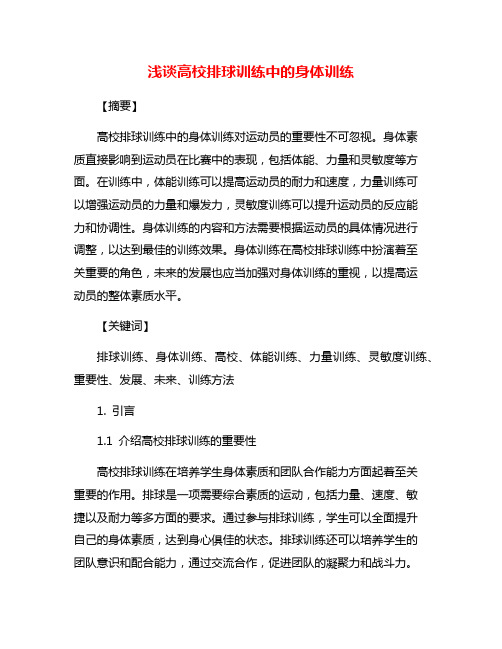 浅谈高校排球训练中的身体训练

【摘要】

高校排球训练中的身体训练对运动员的重要性不可忽视。身体素质直接影响到运动员在比赛中的表现，包括体能、力量和灵敏度等方面。在训练中，体能训练可以提高运动员的耐力和速度，力量训练可以增强运动员的力量和爆发力，灵敏度训练可以提升运动员的反应能力和协调性。身体训练的内容和方法需要根据运动员的具体情况进行调整，以达到最佳的训练效果。身体训练在高校排球训练中扮演着至关重要的角色，未来的发展也应当加强对身体训练的重视，以提高运动员的整体素质水平。

【关键词】

排球训练、身体训练、高校、体能训练、力量训练、灵敏度训练、重要性、发展、未来、训练方法

1. 引言

1.1 介绍高校排球训练的重要性

高校排球训练在培养学生身体素质和团队合作能力方面起着至关重要的作用。排球是一项需要综合素质的运动，包括力量、速度、敏捷以及耐力等多方面的要求。通过参与排球训练，学生可以全面提升自己的身体素质，达到身心俱佳的状态。排球训练还可以培养学生的团队意识和配合能力，通过交流合作，促进团队的凝聚力和战斗力。